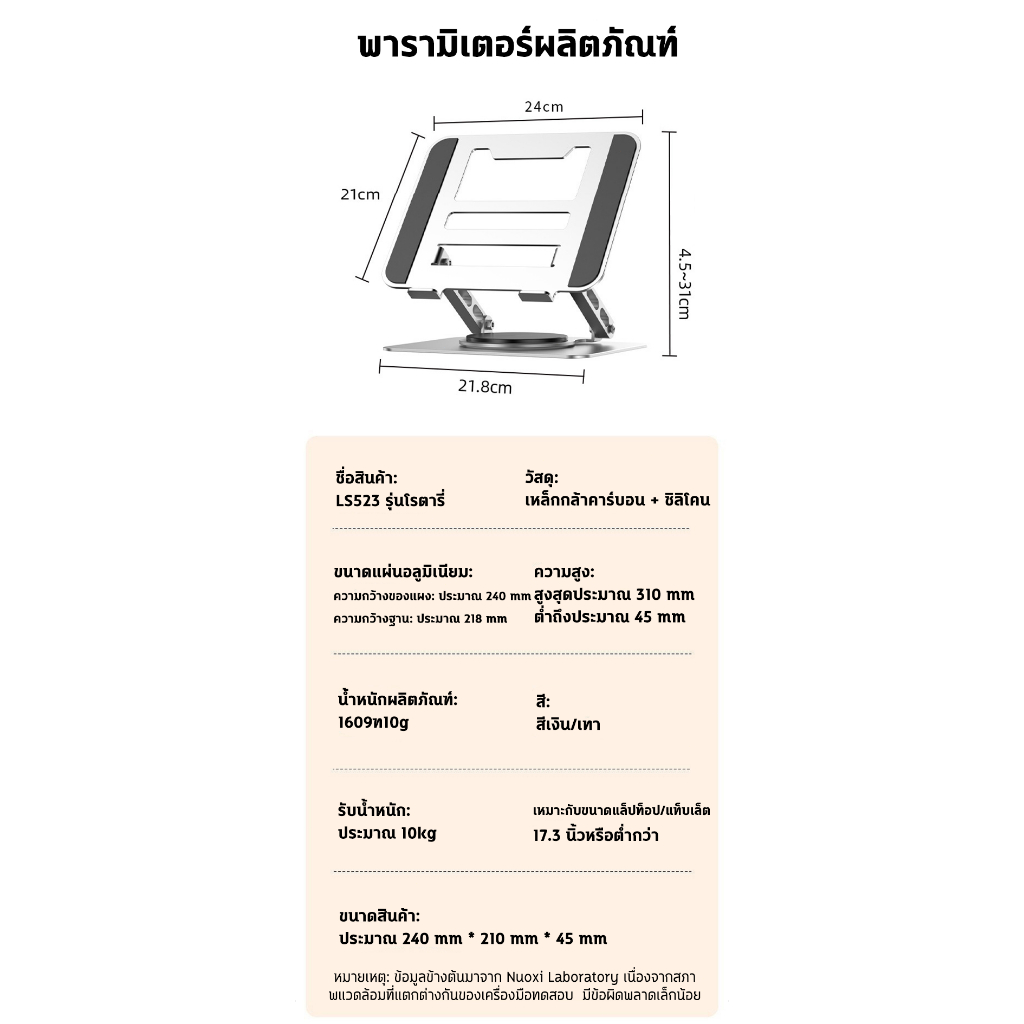 พารามิเตอร์ผลิตภัณฑ์

24cm

21cm

4.5~31cm

21.8cm

ชื่อสินค้า:
LS523 รุ่นโรตารี่

วัสดุ:
เหล็กกล้าคาร์บอน + ซิลิโคน

ขนาดแผ่นอลูมิเนียม:
ความกว้างของแผง: ประมาณ 240 mm
ความกว้างฐาน: ประมาณ 218 mm

ความสูง:
สูงสุดประมาณ 310 mm
ต่ำถึงประมาณ 45 mm

น้ำหนักผลิตภัณฑ์:
1609ท10g

สี:
สีเงิน/เทา

รับน้ำหนัก:
ประมาณ 10kg

เหมาะกับขนาดแล็ปท็อป/แท็บเล็ต
17.3 นิ้วหรือต่ำกว่า

ขนาดสินค้า:
ประมาณ 240 mm * 210 mm * 45 mm

หมายเหตุ: ข้อมูลข้างต้นมาจาก Nuoxi Laboratory เนื่องจากสภาพแวดล้อมที่แตกต่างกันของเครื่องมือทดสอบ มีข้อผิดพลาดเล็กน้อย